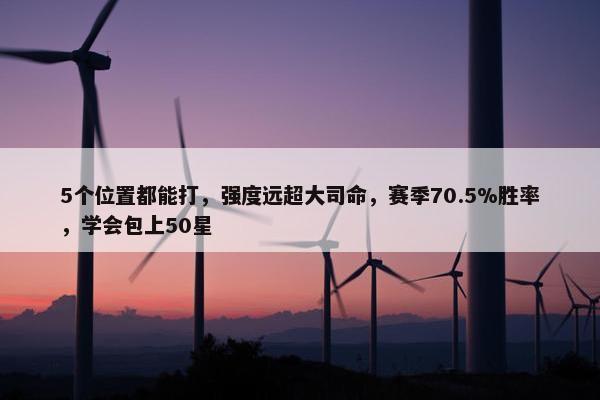 5个位置都能打，强度远超大司命，赛季70.5%胜率，学会包上50星